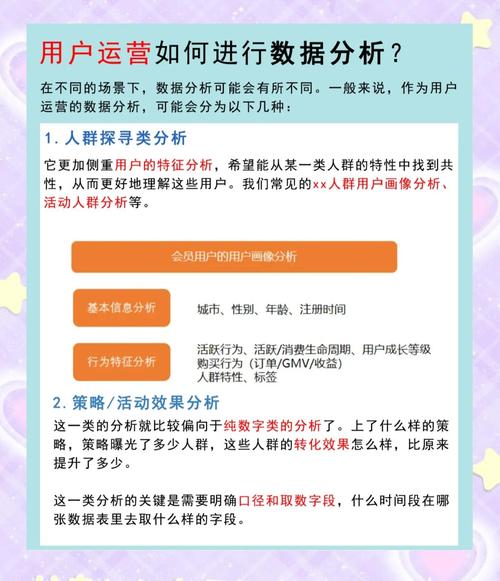 用户运营如何进行数据分析？

在不同的场景下，数据分析可能会有所不同。一般来说，作为用户运营的数据分析，可能会分为以下几种：

1. 人群探寻类分析

它更加侧重用户的特征分析，希望能从某一类人群的特性中找到共性，从而更好地理解这些用户。我们常见的xx人群用户画像分析、活动人群分析等。

会员用户的用户画像分析

基本信息分析

城市、性别、年龄、注册时间

行为特征分析

活跃行为、活跃/消费生命周期、用户成长等级
购买行为（订单/GMV/收益）
人群特性、标签

2. 策略/活动效果分析

这一类的分析就比较偏向于纯数字类的分析了。上了什么样的策略，策略曝光了多少人群，这些人群的转化效果怎么样，比原来提升了多少。

这一类分析的关键是需要明确口径和取数字段，什么时间段在哪张数据表里去取什么样的字段。